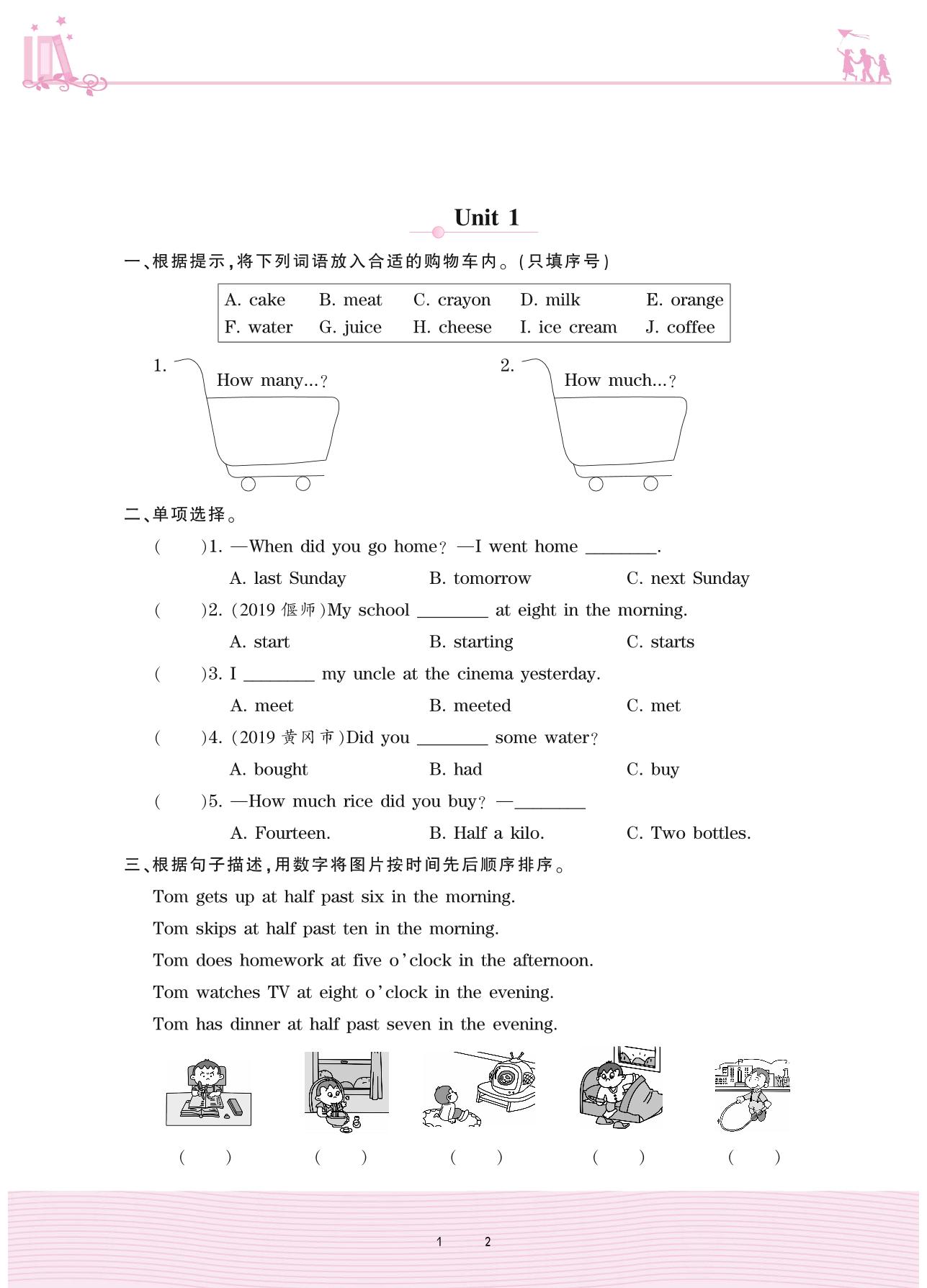 Unit 1

一、根据提示，将下列词语放入合适的购物车内。(只填序号)

| A. cake | B. meat | C. crayon | D. milk | E. orange |
|---|---|---|---|---|
| F. water | G. juice | H. cheese | I. ice cream | J. coffee |

1. How many...?

2. How much...?

二、单项选择。

(　　)1. —When did you go home? —I went home ________.

A. last Sunday　　B. tomorrow　　C. next Sunday

(　　)2. (2019 偃师)My school ________ at eight in the morning.

A. start　　B. starting　　C. starts

(　　)3. I ________ my uncle at the cinema yesterday.

A. meet　　B. meeted　　C. met

(　　)4. (2019 黄冈市)Did you ________ some water?

A. bought　　B. had　　C. buy

(　　)5. —How much rice did you buy? —________

A. Fourteen.　　B. Half a kilo.　　C. Two bottles.

三、根据句子描述，用数字将图片按时间先后顺序排序。

Tom gets up at half past six in the morning.

Tom skips at half past ten in the morning.

Tom does homework at five o'clock in the afternoon.

Tom watches TV at eight o'clock in the evening.

Tom has dinner at half past seven in the evening.

(　　)　(　　)　(　　)　(　　)　(　　)

1　2